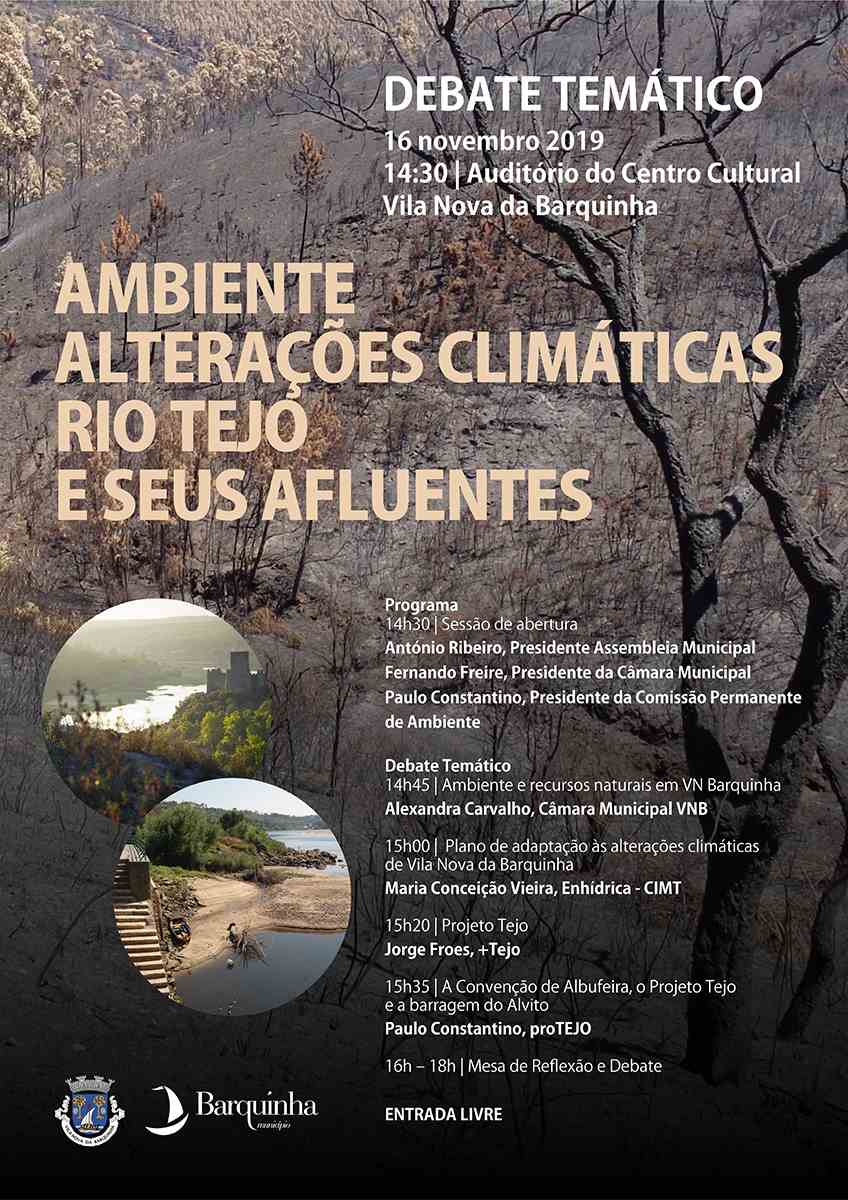 DEBATE TEMÁTICO
16 novembro 2019
14:30 | Auditório do Centro Cultural
Vila Nova da Barquinha

AMBIENTE
ALTERAÇÕES CLIMÁTICAS
RIO TEJO
E SEUS AFLUENTES

Programa
14h30 | Sessão de abertura
António Ribeiro, Presidente Assembleia Municipal
Fernando Freire, Presidente da Câmara Municipal
Paulo Constantino, Presidente da Comissão Permanente de Ambiente

Debate Temático
14h45 | Ambiente e recursos naturais em VN Barquinha
Alexandra Carvalho, Câmara Municipal VNB

15h00 | Plano de adaptação às alterações climáticas de Vila Nova da Barquinha
Maria Conceição Vieira, Enhídrica - CIMT

15h20 | Projeto Tejo
Jorge Froes, +Tejo

15h35 | A Convenção de Albufeira, o Projeto Tejo e a barragem do Alvito
Paulo Constantino, proTEJO

16h – 18h | Mesa de Reflexão e Debate

ENTRADA LIVRE

Barquinha
município